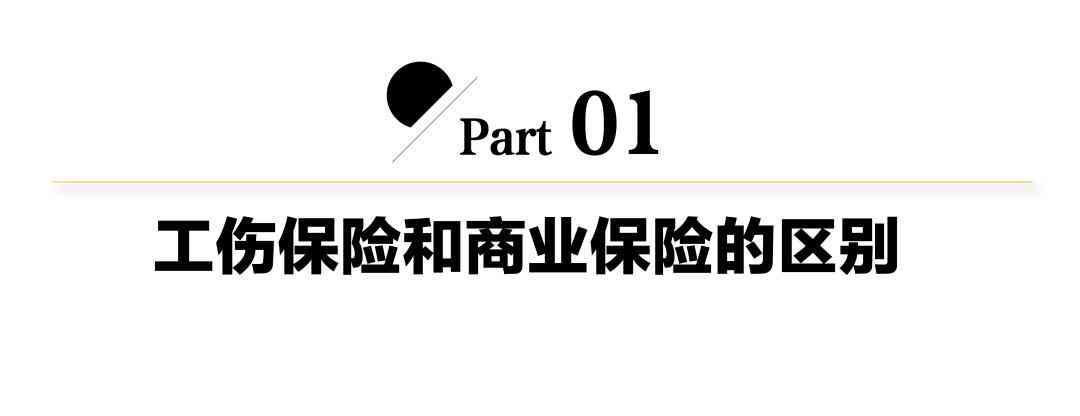 Part 01

工伤保险和商业保险的区别